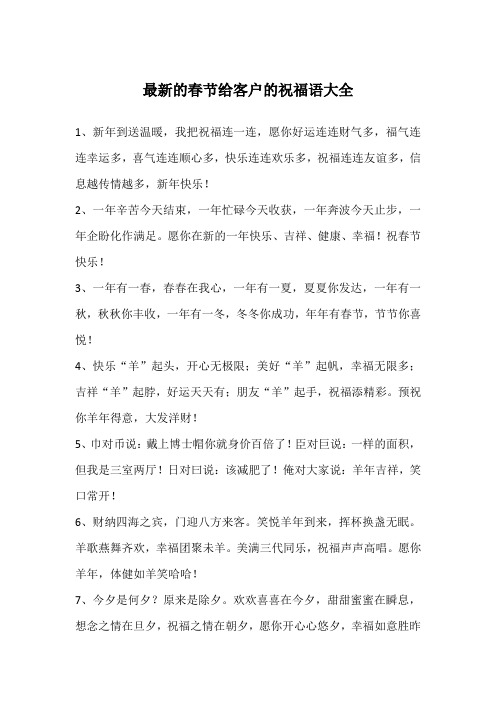 最新的春节给客户的祝福语大全

1、新年到送温暖，我把祝福连一连，愿你好运连连财气多，福气连连幸运多，喜气连连顺心多，快乐连连欢乐多，祝福连连友谊多，信息越传情越多，新年快乐！

2、一年辛苦今天结束，一年忙碌今天收获，一年奔波今天止步，一年企盼化作满足。愿你在新的一年快乐、吉祥、健康、幸福！祝春节快乐！

3、一年有一春，春春在我心，一年有一夏，夏夏你发达，一年有一秋，秋秋你丰收，一年有一冬，冬冬你成功，年年有春节，节节你喜悦！

4、快乐“羊”起头，开心无极限；美好“羊”起帆，幸福无限多；吉祥“羊”起脖，好运天天有；朋友“羊”起手，祝福添精彩。预祝你羊年得意，大发洋财！

5、巾对币说：戴上博士帽你就身价百倍了！臣对巨说：一样的面积，但我是三室两厅！日对曰说：该减肥了！俺对大家说：羊年吉祥，笑口常开！

6、财纳四海之宾，门迎八方来客。笑悦羊年到来，挥杯换盏无眠。羊歌燕舞齐欢，幸福团聚未羊。美满三代同乐，祝福声声高唱。愿你羊年，体健如羊笑哈哈！

7、今夕是何夕？原来是除夕。欢欢喜喜在今夕，甜甜蜜蜜在瞬息，想念之情在旦夕，祝福之情在朝夕，愿你开心心悠夕，幸福如意胜昨